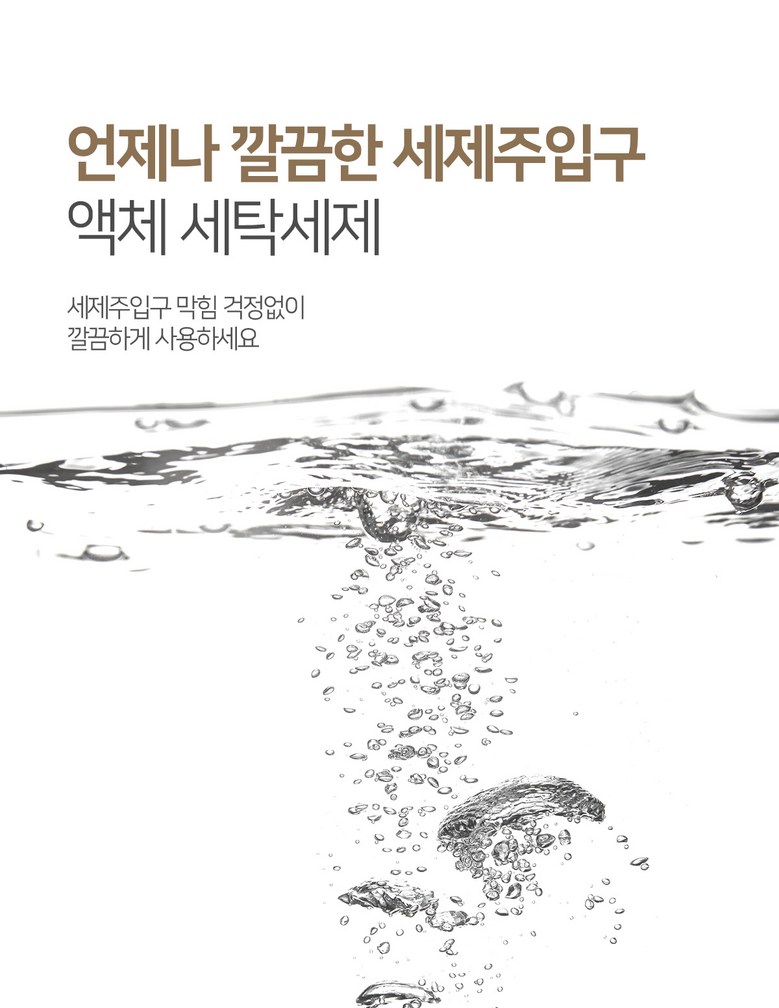 언제나 깔끔한 세제주입구
액체 세탁세제

세제주입구 막힘 걱정없이
깔끔하게 사용하세요